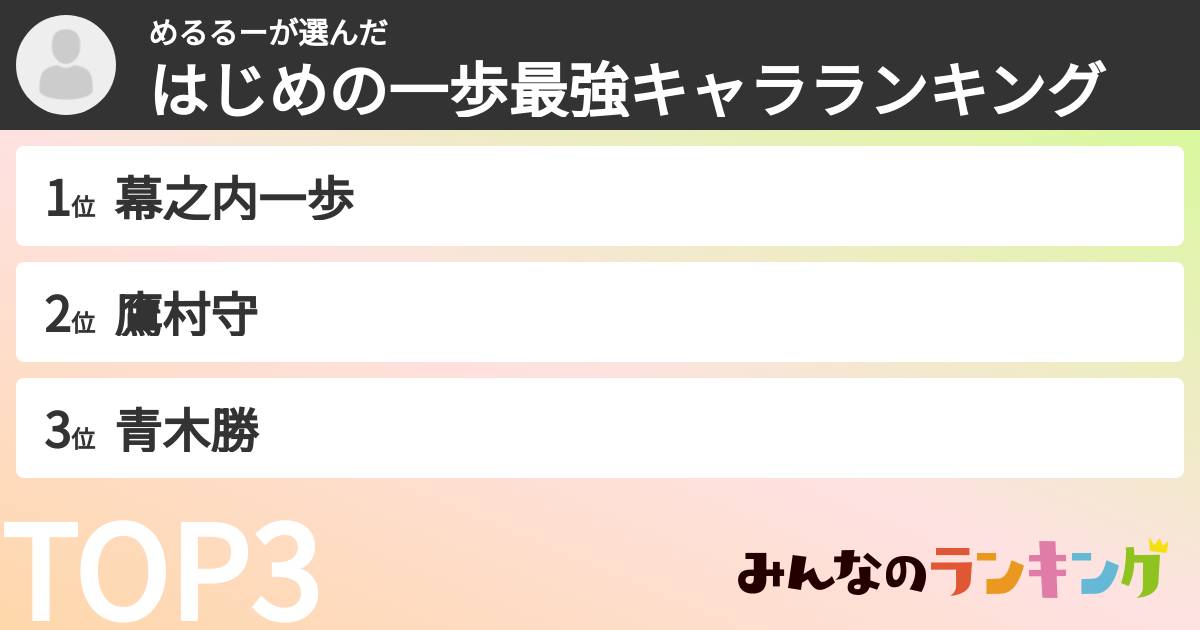 めるるーが選んだ
はじめの一歩最強キャラランキング

1位 幕之内一歩

2位 鷹村守

3位 青木勝

TOP3

みんなのランキング